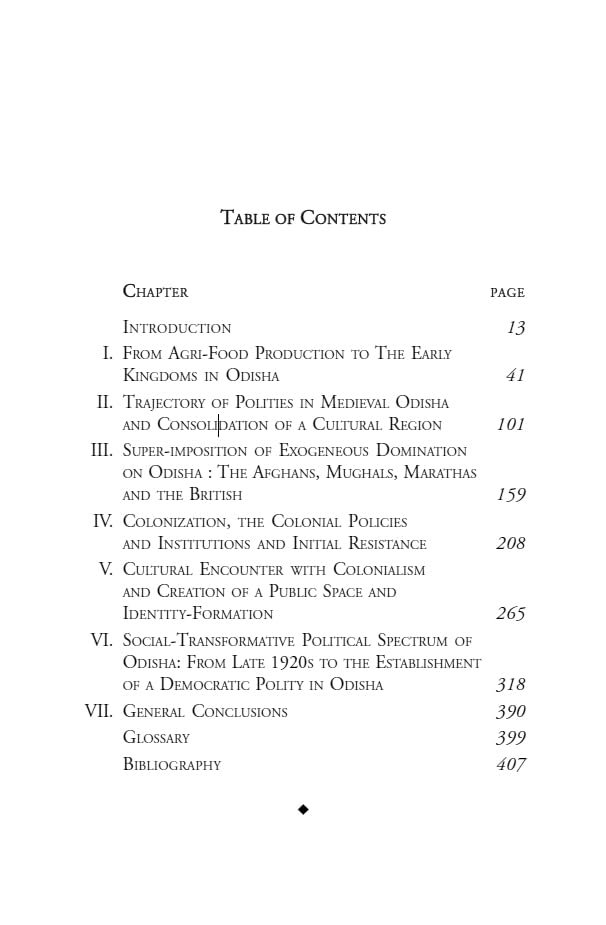 TABLE OF CONTENTS

| | CHAPTER | PAGE |
|---|---|---|
| | INTRODUCTION | 13 |
| I. | FROM AGRI-FOOD PRODUCTION TO THE EARLY KINGDOMS IN ODISHA | 41 |
| II. | TRAJECTORY OF POLITIES IN MEDIEVAL ODISHA AND CONSOLIDATION OF A CULTURAL REGION | 101 |
| III. | SUPER-IMPOSITION OF EXOGENEOUS DOMINATION ON ODISHA : THE AFGHANS, MUGHALS, MARATHAS AND THE BRITISH | 159 |
| IV. | COLONIZATION, THE COLONIAL POLICIES AND INSTITUTIONS AND INITIAL RESISTANCE | 208 |
| V. | CULTURAL ENCOUNTER WITH COLONIALISM AND CREATION OF A PUBLIC SPACE AND IDENTITY-FORMATION | 265 |
| VI. | SOCIAL-TRANSFORMATIVE POLITICAL SPECTRUM OF ODISHA: FROM LATE 1920S TO THE ESTABLISHMENT OF A DEMOCRATIC POLITY IN ODISHA | 318 |
| VII. | GENERAL CONCLUSIONS | 390 |
| | GLOSSARY | 399 |
| | BIBLIOGRAPHY | 407 |

◆